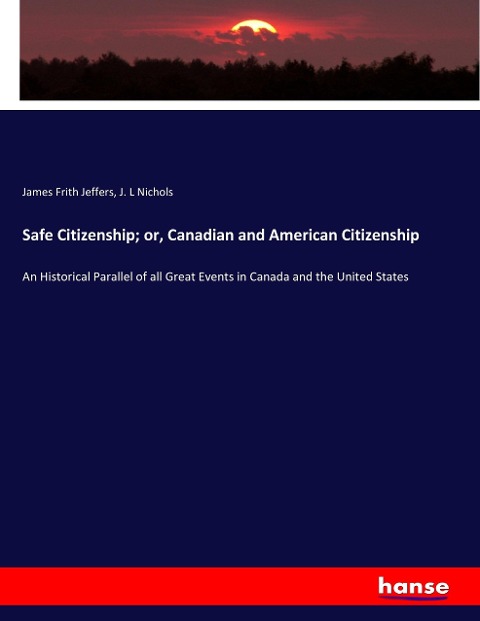 James Frith Jeffers, J. L Nichols

Safe Citizenship; or, Canadian and American Citizenship

An Historical Parallel of all Great Events in Canada and the United States

hanse